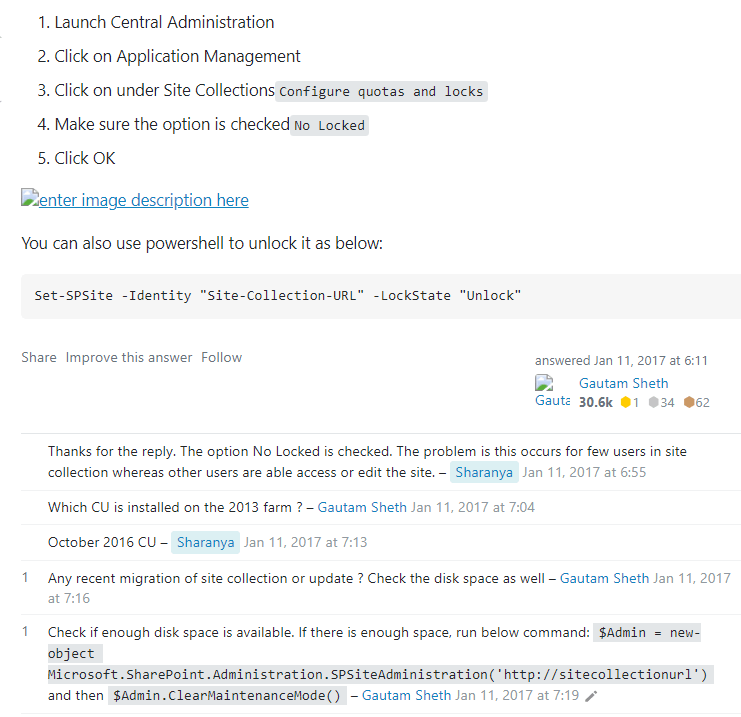 1. Launch Central Administration
2. Click on Application Management
3. Click on under Site Collections Configure quotas and locks
4. Make sure the option is checked No Locked
5. Click OK

enter image description here

You can also use powershell to unlock it as below:

Set-SPSite -Identity "Site-Collection-URL" -LockState "Unlock"

Share Improve this answer Follow

answered Jan 11, 2017 at 6:11
Gauta
Gautam Sheth
30.6k 1 34 62

Thanks for the reply. The option No Locked is checked. The problem is this occurs for few users in site collection whereas other users are able access or edit the site. – Sharanya Jan 11, 2017 at 6:55

Which CU is installed on the 2013 farm ? – Gautam Sheth Jan 11, 2017 at 7:04

October 2016 CU – Sharanya Jan 11, 2017 at 7:13

1 Any recent migration of site collection or update ? Check the disk space as well – Gautam Sheth Jan 11, 2017 at 7:16

1 Check if enough disk space is available. If there is enough space, run below command: $Admin = new-object Microsoft.SharePoint.Administration.SPSiteAdministration('http://sitecollectionurl') and then $Admin.ClearMaintenanceMode() – Gautam Sheth Jan 11, 2017 at 7:19